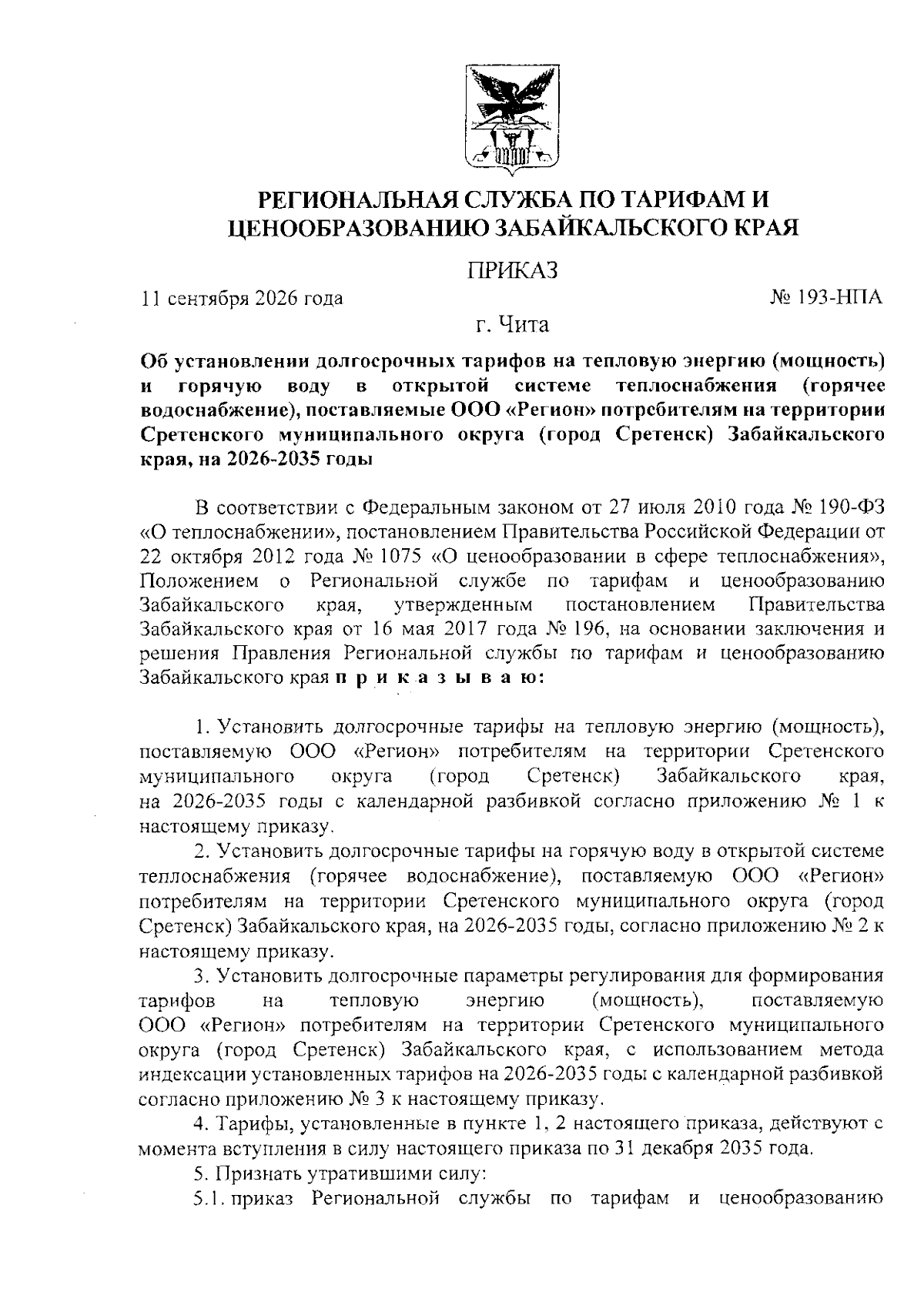 РЕГИОНАЛЬНАЯ СЛУЖБА ПО ТАРИФАМ И ЦЕНООБРАЗОВАНИЮ ЗАБАЙКАЛЬСКОГО КРАЯ

ПРИКАЗ

11 сентября 2026 года № 193-НПА

г. Чита

Об установлении долгосрочных тарифов на тепловую энергию (мощность) и горячую воду в открытой системе теплоснабжения (горячее водоснабжение), поставляемые ООО «Регион» потребителям на территории Сретенского муниципального округа (город Сретенск) Забайкальского края, на 2026-2035 годы

В соответствии с Федеральным законом от 27 июля 2010 года № 190-ФЗ «О теплоснабжении», постановлением Правительства Российской Федерации от 22 октября 2012 года № 1075 «О ценообразовании в сфере теплоснабжения», Положением о Региональной службе по тарифам и ценообразованию Забайкальского края, утвержденным постановлением Правительства Забайкальского края от 16 мая 2017 года № 196, на основании заключения и решения Правления Региональной службы по тарифам и ценообразованию Забайкальского края п р и к а з ы в а ю:

1. Установить долгосрочные тарифы на тепловую энергию (мощность), поставляемую ООО «Регион» потребителям на территории Сретенского муниципального округа (город Сретенск) Забайкальского края, на 2026-2035 годы с календарной разбивкой согласно приложению № 1 к настоящему приказу.

2. Установить долгосрочные тарифы на горячую воду в открытой системе теплоснабжения (горячее водоснабжение), поставляемую ООО «Регион» потребителям на территории Сретенского муниципального округа (город Сретенск) Забайкальского края, на 2026-2035 годы, согласно приложению № 2 к настоящему приказу.

3. Установить долгосрочные параметры регулирования для формирования тарифов на тепловую энергию (мощность), поставляемую ООО «Регион» потребителям на территории Сретенского муниципального округа (город Сретенск) Забайкальского края, с использованием метода индексации установленных тарифов на 2026-2035 годы с календарной разбивкой согласно приложению № 3 к настоящему приказу.

4. Тарифы, установленные в пункте 1, 2 настоящего приказа, действуют с момента вступления в силу настоящего приказа по 31 декабря 2035 года.

5. Признать утратившими силу:

5.1. приказ Региональной службы по тарифам и ценообразованию